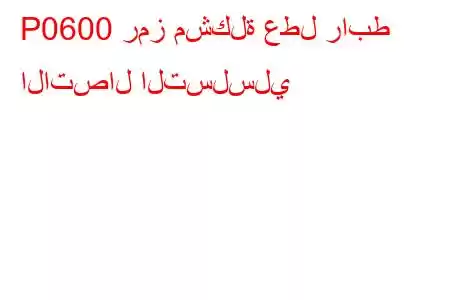 P0600 رمز مشكلة عطل رابط الاتصال التسلسلي